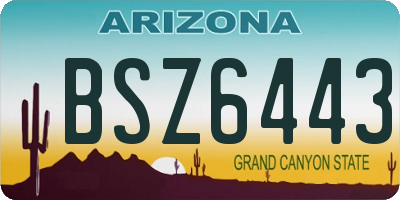 ARIZONA
BSZ6443
GRAND CANYON STATE